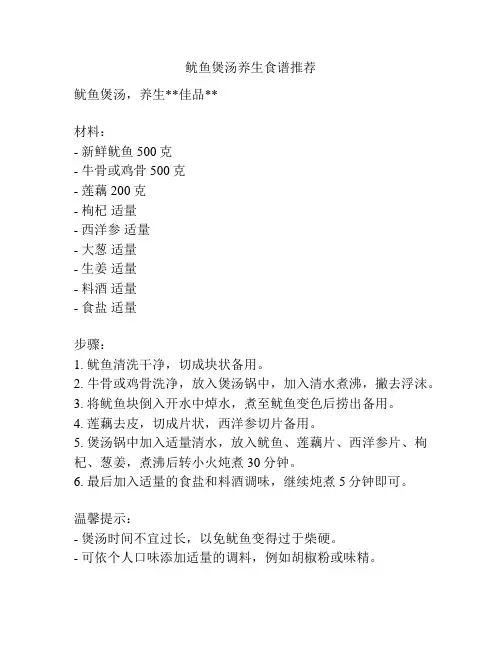 鱿鱼煲汤养生食谱推荐

鱿鱼煲汤，养生**佳品**

材料：
- 新鲜鱿鱼 500 克
- 牛骨或鸡骨 500 克
- 莲藕 200 克
- 枸杞 适量
- 西洋参 适量
- 大葱 适量
- 生姜 适量
- 料酒 适量
- 食盐 适量

步骤：
1. 鱿鱼清洗干净，切成块状备用。
2. 牛骨或鸡骨洗净，放入煲汤锅中，加入清水煮沸，撇去浮沫。
3. 将鱿鱼块倒入开水中焯水，煮至鱿鱼变色后捞出备用。
4. 莲藕去皮，切成片状，西洋参切片备用。
5. 煲汤锅中加入适量清水，放入鱿鱼、莲藕片、西洋参片、枸杞、葱姜，煮沸后转小火炖煮 30 分钟。
6. 最后加入适量的食盐和料酒调味，继续炖煮 5 分钟即可。

温馨提示：
- 煲汤时间不宜过长，以免鱿鱼变得过于柴硬。
- 可依个人口味添加适量的调料，例如胡椒粉或味精。